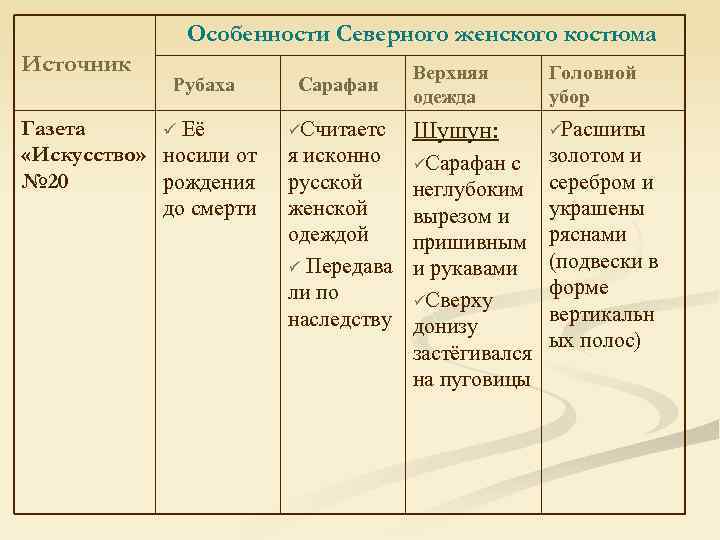 | Источник | Особенности Северного женского костюма | | | |
|---|---|---|---|---|
| | Рубаха | Сарафан | Верхняя одежда | Головной убор |
| Газета «Искусство» №20 | ✓ Её носили от рождения до смерти | ✓Считается исконно русской женской одеждой ✓ Передавали по наследству | Шушун: ✓Сарафан с неглубоким вырезом и пришивным и рукавами ✓Сверху донизу застёгивался на пуговицы | ✓Расшиты золотом и серебром и украшены ряснами (подвески в форме вертикальных полос) |